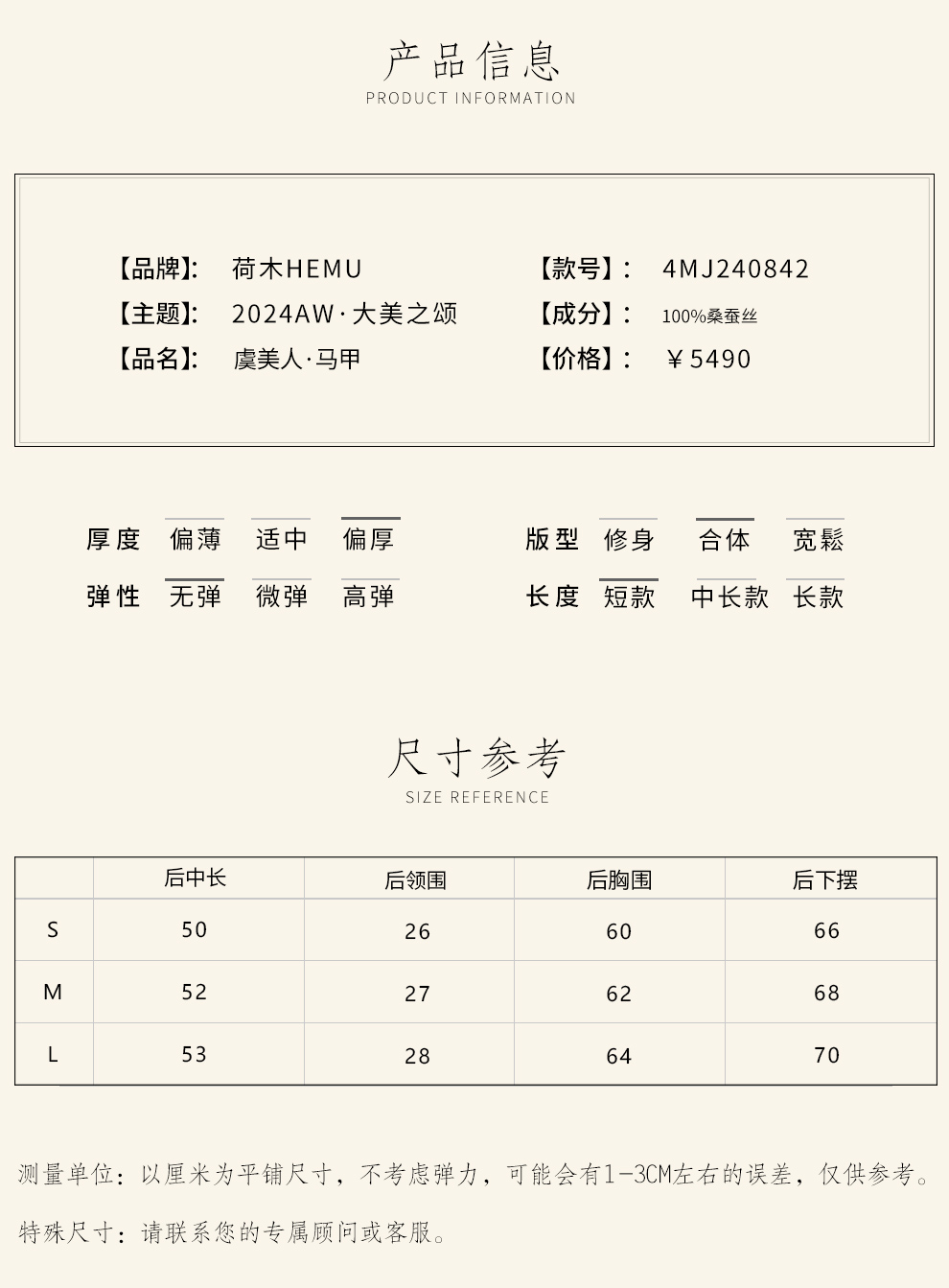 产品信息
PRODUCT INFORMATION

【品牌】: 荷木HEMU
【主题】: 2024AW·大美之颂
【品名】: 虞美人·马甲

【款号】: 4MJ240842
【成分】: 100%桑蚕丝
【价格】: ￥5490

厚度 偏薄 适中 偏厚
弹性 无弹 微弹 高弹

版型 修身 合体 宽鬆
长度 短款 中长款 长款

尺寸参考
SIZE REFERENCE

| | 后中长 | 后领围 | 后胸围 | 后下摆 |
|---|---|---|---|---|
| S | 50 | 26 | 60 | 66 |
| M | 52 | 27 | 62 | 68 |
| L | 53 | 28 | 64 | 70 |

测量单位：以厘米为平铺尺寸，不考虑弹力，可能会有1-3CM左右的误差，仅供参考。

特殊尺寸：请联系您的专属顾问或客服。